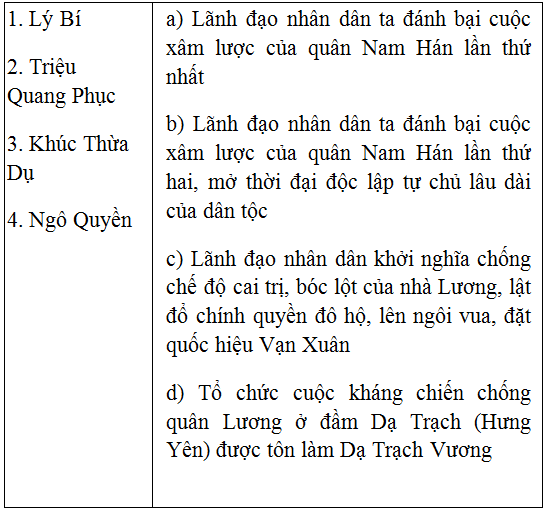 | 1. Lý Bí<br><br>2. Triệu Quang Phục<br><br>3. Khúc Thừa Dụ<br><br>4. Ngô Quyền | a) Lãnh đạo nhân dân ta đánh bại cuộc xâm lược của quân Nam Hán lần thứ nhất<br><br>b) Lãnh đạo nhân dân ta đánh bại cuộc xâm lược của quân Nam Hán lần thứ hai, mở thời đại độc lập tự chủ lâu dài của dân tộc<br><br>c) Lãnh đạo nhân dân khởi nghĩa chống chế độ cai trị, bóc lột của nhà Lương, lật đổ chính quyền đô hộ, lên ngôi vua, đặt quốc hiệu Vạn Xuân<br><br>d) Tổ chức cuộc kháng chiến chống quân Lương ở đầm Dạ Trạch (Hưng Yên) được tôn làm Dạ Trạch Vương |
|---|---|